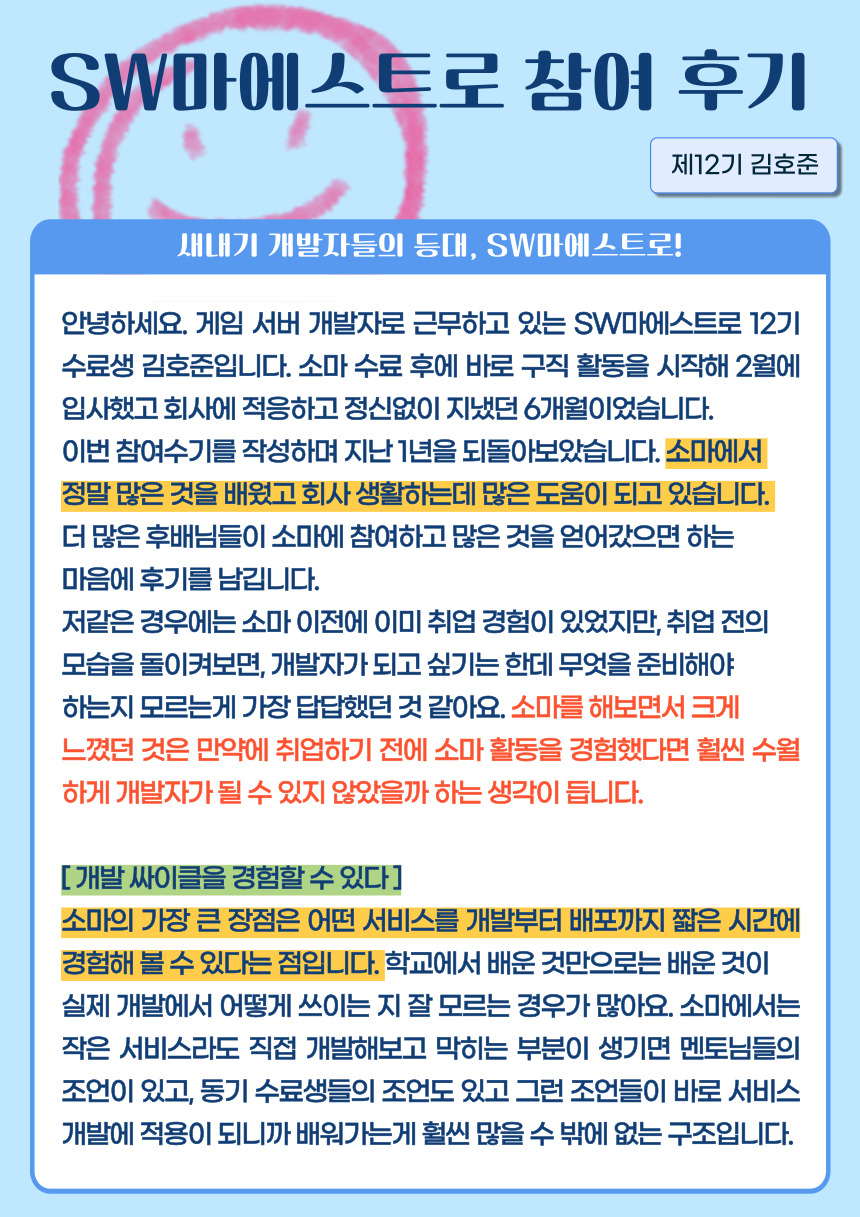 SW마에스트로 참여 후기

제12기 김호준

새내기 개발자들의 등대, SW마에스트로!

안녕하세요. 게임 서버 개발자로 근무하고 있는 SW마에스트로 12기 수료생 김호준입니다. 소마 수료 후에 바로 구직 활동을 시작해 2월에 입사했고 회사에 적응하고 정신없이 지냈던 6개월이었습니다.
이번 참여수기를 작성하며 지난 1년을 되돌아보았습니다. 소마에서 정말 많은 것을 배웠고 회사 생활하는데 많은 도움이 되고 있습니다. 더 많은 후배님들이 소마에 참여하고 많은 것을 얻어갔으면 하는 마음에 후기를 남깁니다.
저같은 경우에는 소마 이전에 이미 취업 경험이 있었지만, 취업 전의 모습을 돌이켜보면, 개발자가 되고 싶기는 한데 무엇을 준비해야 하는지 모르는게 가장 답답했던 것 같아요. 소마를 해보면서 크게 느꼈던 것은 만약에 취업하기 전에 소마 활동을 경험했다면 훨씬 수월하게 개발자가 될 수 있지 않았을까 하는 생각이 듭니다.

[ 개발 싸이클을 경험할 수 있다 ]
소마의 가장 큰 장점은 어떤 서비스를 개발부터 배포까지 짧은 시간에 경험해 볼 수 있다는 점입니다. 학교에서 배운 것만으로는 배운 것이 실제 개발에서 어떻게 쓰이는 지 잘 모르는 경우가 많아요. 소마에서는 작은 서비스라도 직접 개발해보고 막히는 부분이 생기면 멘토님들의 조언이 있고, 동기 수료생들의 조언도 있고 그런 조언들이 바로 서비스 개발에 적용이 되니까 배워가는게 훨씬 많을 수 밖에 없는 구조입니다.